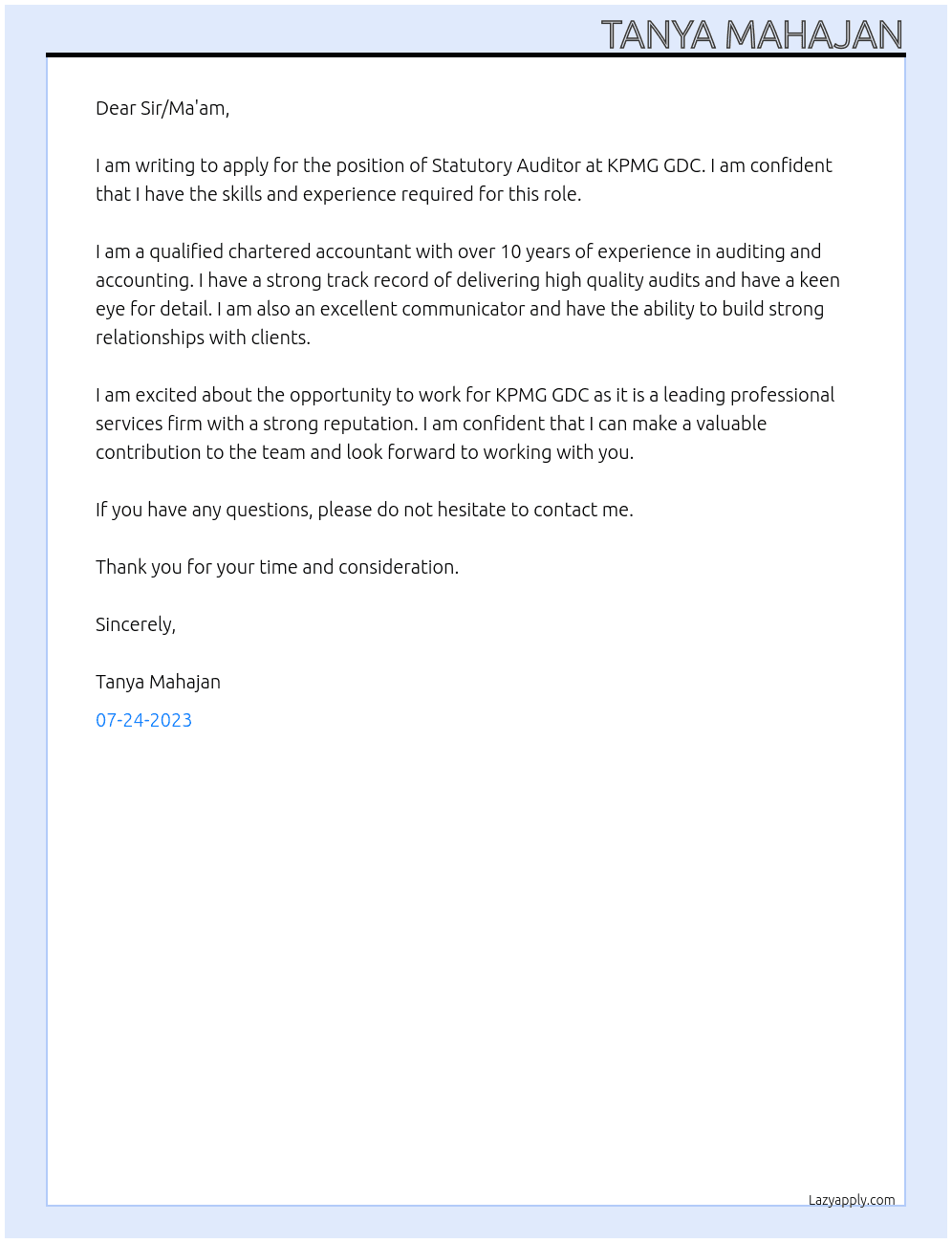 TANYA MAHAJAN

Dear Sir/Ma'am,

I am writing to apply for the position of Statutory Auditor at KPMG GDC. I am confident that I have the skills and experience required for this role.

I am a qualified chartered accountant with over 10 years of experience in auditing and accounting. I have a strong track record of delivering high quality audits and have a keen eye for detail. I am also an excellent communicator and have the ability to build strong relationships with clients.

I am excited about the opportunity to work for KPMG GDC as it is a leading professional services firm with a strong reputation. I am confident that I can make a valuable contribution to the team and look forward to working with you.

If you have any questions, please do not hesitate to contact me.

Thank you for your time and consideration.

Sincerely,

Tanya Mahajan

07-24-2023

Lazyapply.com